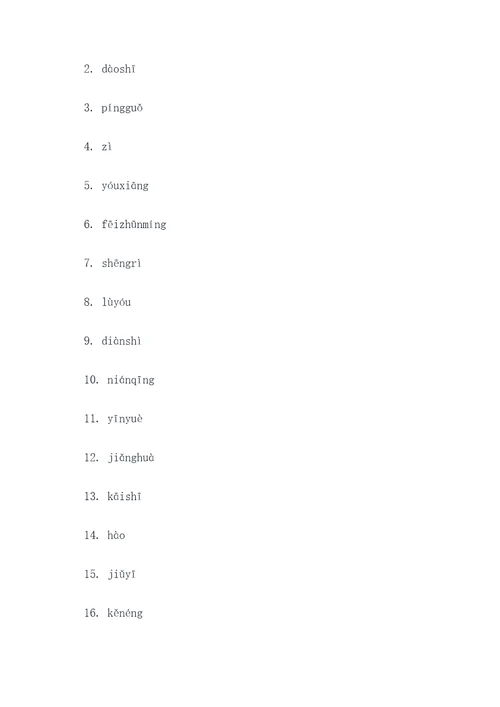 2. dàoshī

3. píngguǒ

4. zì

5. yóuxiāng

6. fēizhūnmíng

7. shēngrì

8. lùyóu

9. diànshì

10. niánqīng

11. yīnyuè

12. jiǎnghuà

13. kāishī

14. hào

15. jiǔyī

16. kěnéng